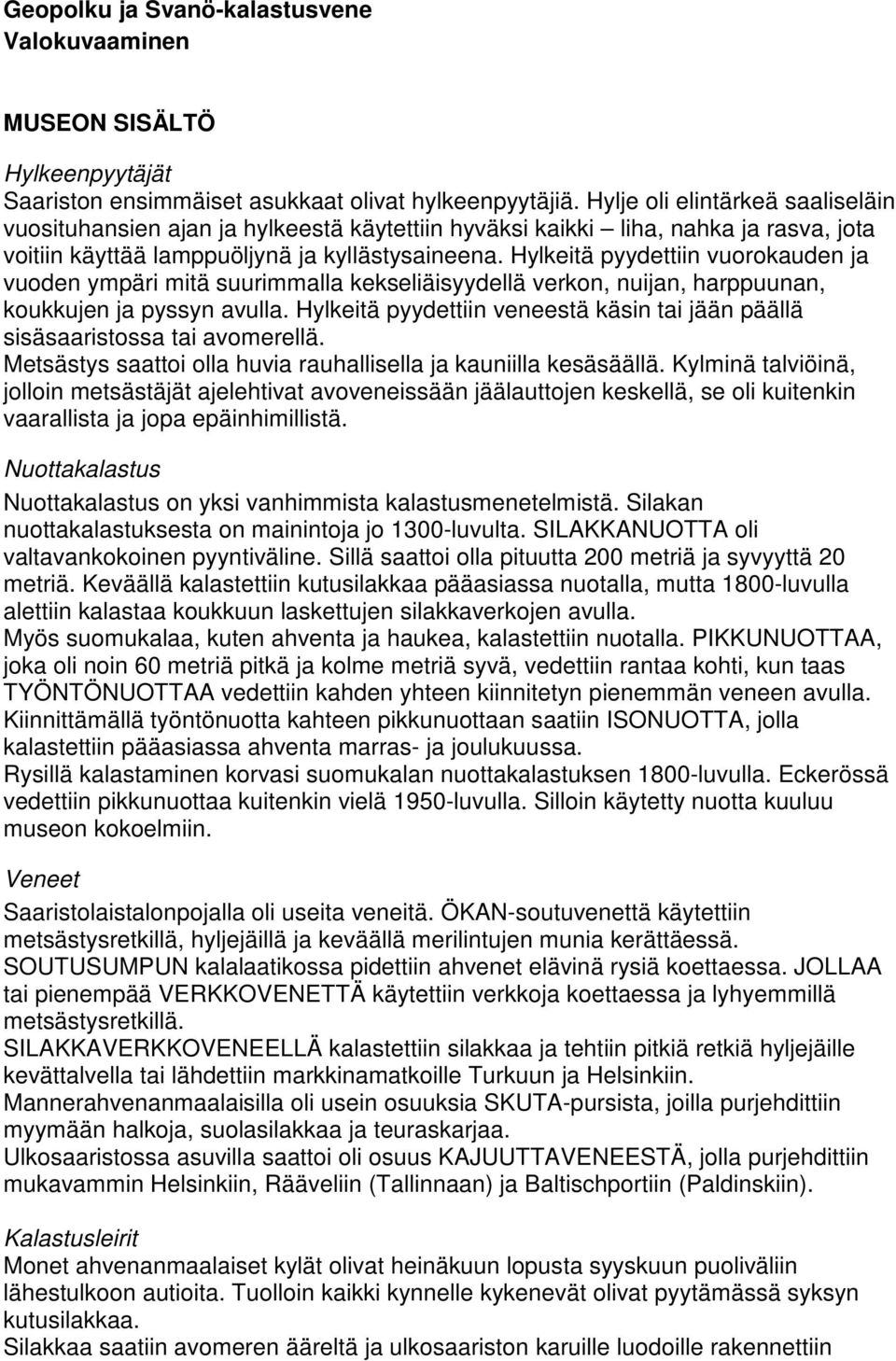 Geopolku ja Svanö-kalastusvene
Valokuvaaminen

MUSEON SISÄLTÖ

Hylkeenpyytäjät
Saariston ensimmäiset asukkaat olivat hylkeenpyytäjiä. Hylje oli elintärkeä saaliseläin vuosituhansien ajan ja hylkeestä käytettiin hyväksi kaikki – liha, nahka ja rasva, jota voitiin käyttää lamppuöljynä ja kyllästysaineena. Hylkeitä pyydettiin vuorokauden ja vuoden ympäri mitä suurimmalla kekseliäisyydellä verkon, nuijan, harppuunan, koukkujen ja pyssyn avulla. Hylkeitä pyydettiin veneestä käsin tai jään päällä sisäsaaristossa tai avomerellä.
Metsästys saattoi olla huvia rauhallisella ja kauniilla kesäsäällä. Kylminä talviöinä, jolloin metsästäjät ajelehtivat avoveneissään jäälauttojen keskellä, se oli kuitenkin vaarallista ja jopa epäinhimillistä.

Nuottakalastus
Nuottakalastus on yksi vanhimmista kalastusmenetelmistä. Silakan nuottakalastuksesta on mainintoja jo 1300-luvulta. SILAKKANUOTTA oli valtavankokoinen pyyntiväline. Sillä saattoi olla pituutta 200 metriä ja syvyyttä 20 metriä. Keväällä kalastettiin kutusilakkaa pääasiassa nuotalla, mutta 1800-luvulla alettiin kalastaa koukkuun laskettujen silakkaverkojen avulla.
Myös suomukalaa, kuten ahventa ja haukea, kalastettiin nuotalla. PIKKUNUOTTAA, joka oli noin 60 metriä pitkä ja kolme metriä syvä, vedettiin rantaa kohti, kun taas TYÖNTÖNUOTTAA vedettiin kahden yhteen kiinnitetyn pienemmän veneen avulla.
Kiinnittämällä työntönuotta kahteen pikkunuottaan saatiin ISONUOTTA, jolla kalastettiin pääasiassa ahventa marras- ja joulukuussa.
Rysillä kalastaminen korvasi suomukalan nuottakalastuksen 1800-luvulla. Eckerössä vedettiin pikkunuottaa kuitenkin vielä 1950-luvulla. Silloin käytetty nuotta kuuluu museon kokoelmiin.

Veneet
Saaristolaistalonpojalla oli useita veneitä. ÖKAN-soutuvenettä käytettiin metsästysretkillä, hyljejäillä ja keväällä merilintujen munia kerättäessä.
SOUTUSUMPUN kalalaatikossa pidettiin ahvenet elävinä rysiä koettaessa. JOLLAA tai pienempää VERKKOVENETTÄ käytettiin verkkoja koettaessa ja lyhyemmillä metsästysretkillä.
SILAKKAVERKKOVENEELLÄ kalastettiin silakkaa ja tehtiin pitkiä retkiä hyljejäille kevättalvella tai lähdettiin markkinamatkoille Turkuun ja Helsinkiin.
Mannerahvenanmaalaisilla oli usein osuuksia SKUTA-pursista, joilla purjehdittiin myymään halkoja, suolasilakkaa ja teuraskarjaa.
Ulkosaaristossa asuvilla saattoi oli osuus KAJUUTTAVENEESTÄ, jolla purjehdittiin mukavammin Helsinkiin, Rääveliin (Tallinnaan) ja Baltischportiin (Paldinskiin).

Kalastusleirit
Monet ahvenanmaalaiset kylät olivat heinäkuun lopusta syyskuun puoliväliin lähestulkoon autioita. Tuolloin kaikki kynnelle kykenevät olivat pyytämässä syksyn kutusilakkaa.
Silakkaa saatiin avomeren ääreltä ja ulkosaariston karuille luodoille rakennettiin